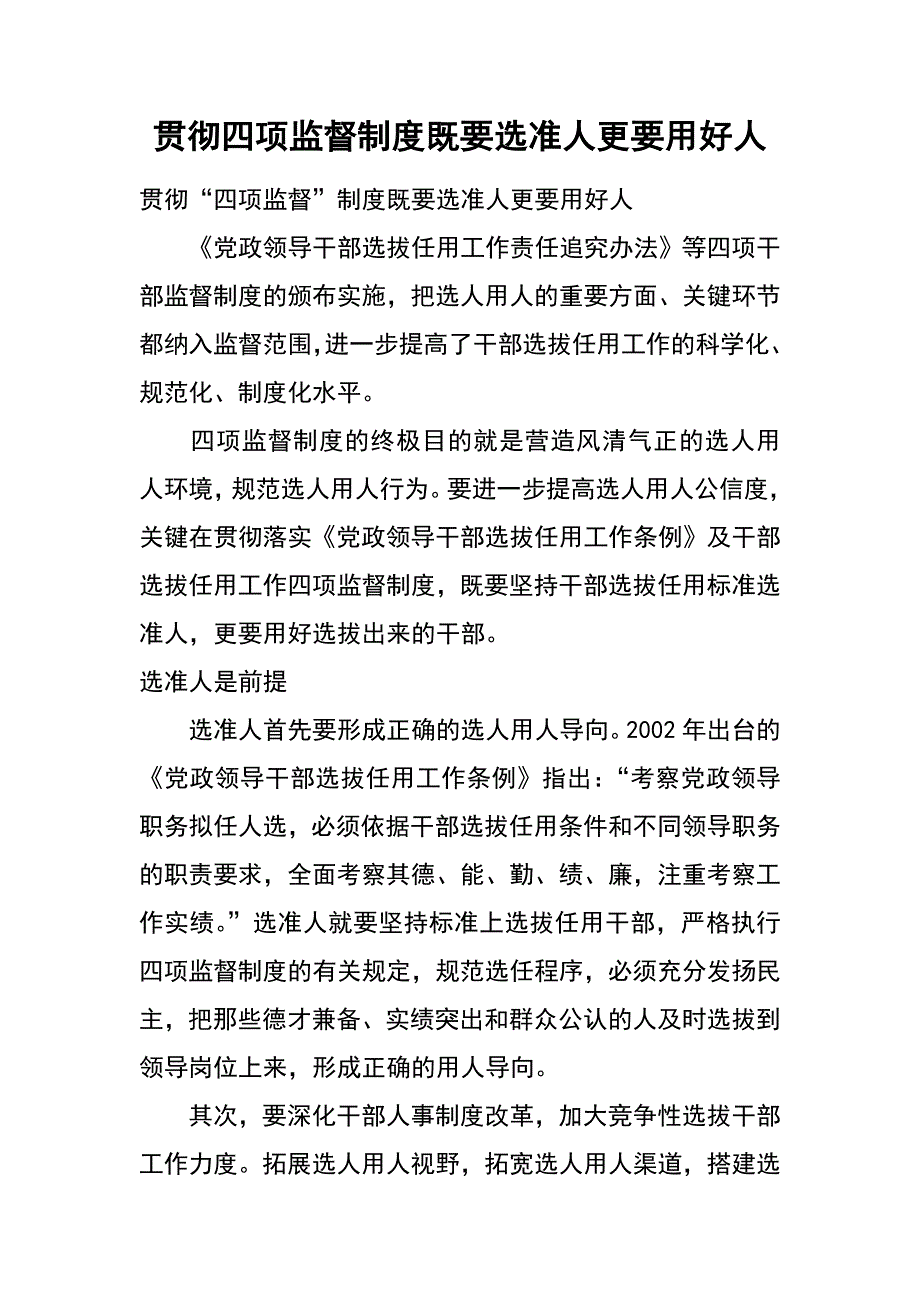 贯彻四项监督制度既要选准人更要用好人

贯彻“四项监督”制度既要选准人更要用好人

《党政领导干部选拔任用工作责任追究办法》等四项干部监督制度的颁布实施，把选人用人的重要方面、关键环节都纳入监督范围,进一步提高了干部选拔任用工作的科学化、规范化、制度化水平。

四项监督制度的终极目的就是营造风清气正的选人用人环境，规范选人用人行为。要进一步提高选人用人公信度，关键在贯彻落实《党政领导干部选拔任用工作条例》及干部选拔任用工作四项监督制度，既要坚持干部选拔任用标准选准人，更要用好选拔出来的干部。

选准人是前提

选准人首先要形成正确的选人用人导向。2002 年出台的《党政领导干部选拔任用工作条例》指出：“考察党政领导职务拟任人选，必须依据干部选拔任用条件和不同领导职务的职责要求，全面考察其德、能、勤、绩、廉，注重考察工作实绩。”选准人就要坚持标准上选拔任用干部，严格执行四项监督制度的有关规定，规范选任程序，必须充分发扬民主，把那些德才兼备、实绩突出和群众公认的人及时选拔到领导岗位上来，形成正确的用人导向。

其次，要深化干部人事制度改革，加大竞争性选拔干部工作力度。拓展选人用人视野，拓宽选人用人渠道，搭建选